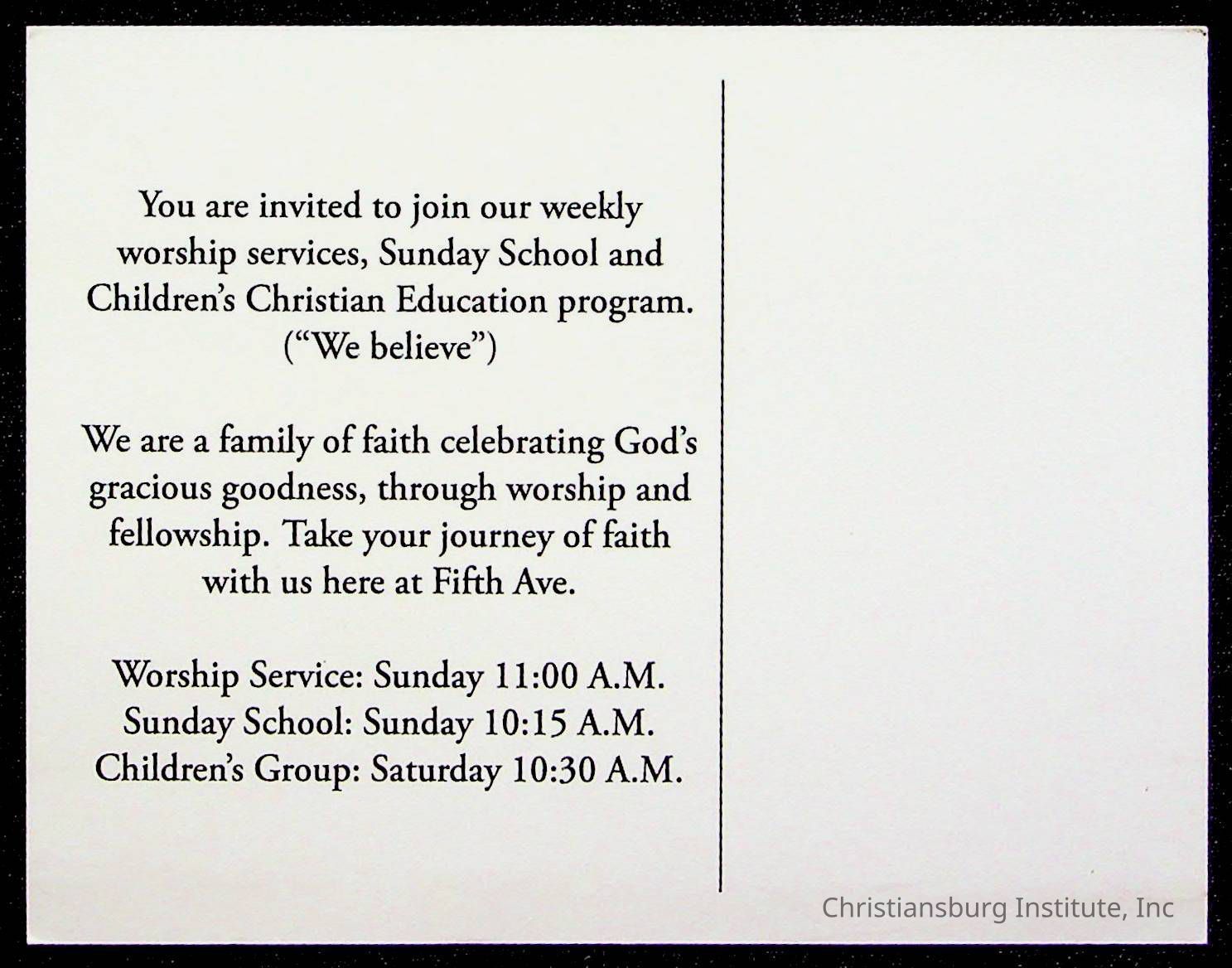 You are invited to join our weekly worship services, Sunday School and Children's Christian Education program. ("We believe")

We are a family of faith celebrating God's gracious goodness, through worship and fellowship. Take your journey of faith with us here at Fifth Ave.

Worship Service: Sunday 11:00 A.M.
Sunday School: Sunday 10:15 A.M.
Children's Group: Saturday 10:30 A.M.

Christiansburg Institute, Inc